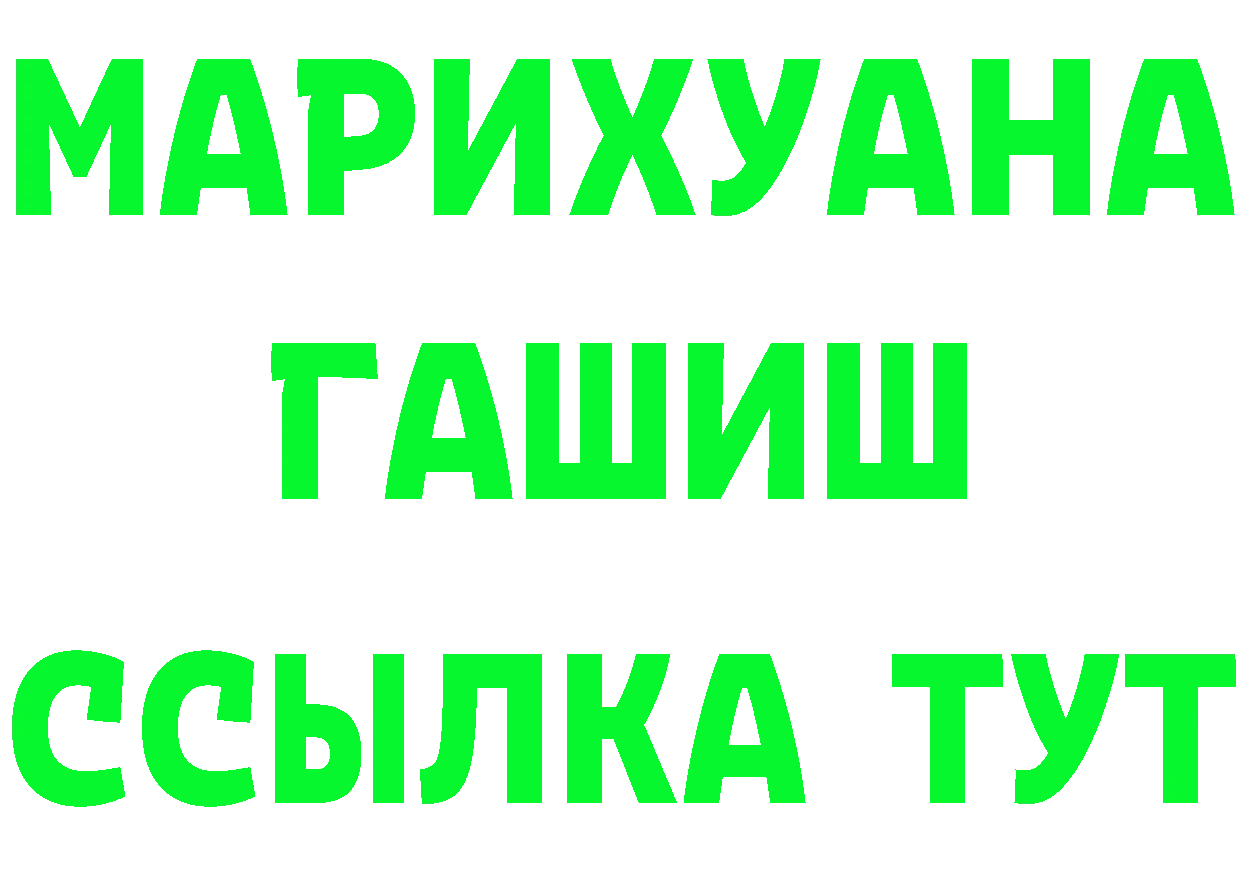 МАРИХУАНА
ГАШИШ
ССЫЛКА ТУТ